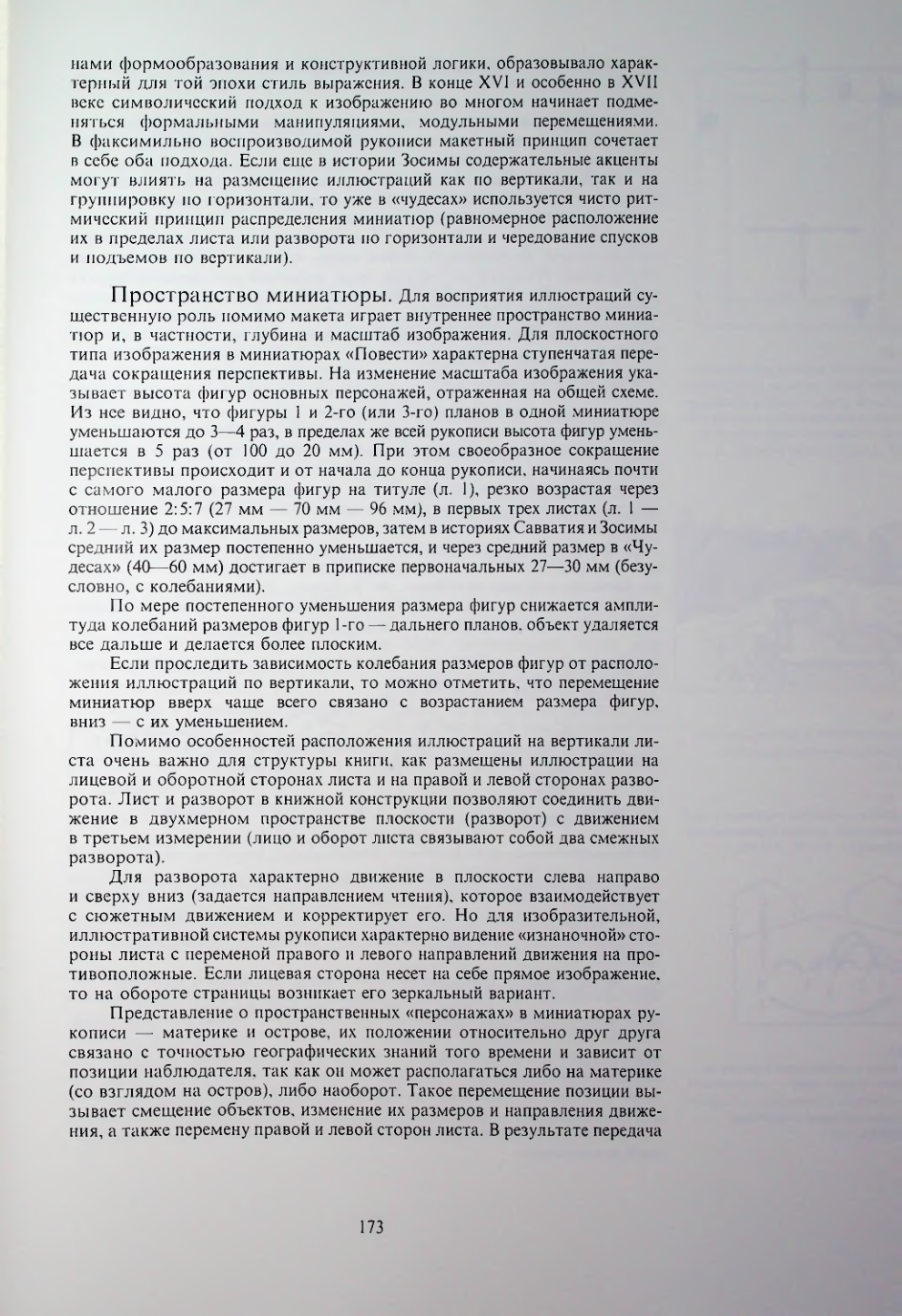 нами формообразования и конструктивной логики, образовывало характерный для той эпохи стиль выражения. В конце XVI и особенно в XVII веке символический подход к изображению во многом начинает подменяться формальными манипуляциями, модульными перемещениями. В факсимильно воспроизводимой рукописи макетный принцип сочетает в себе оба подхода. Если еще в истории Зосимы содержательные акценты могут влиять на размещение иллюстраций как по вертикали, так и на группировку по горизонтали, то уже в «чудесах» используется чисто ритмический принцип распределения миниатюр (равномерное расположение их в пределах листа или разворота по горизонтали и чередование спусков и подъемов по вертикали).

Пространство миниатюры. Для восприятия иллюстраций существенную роль помимо макета играет внутреннее пространство миниатюр и, в частности, глубина и масштаб изображения. Для плоскостного типа изображения в миниатюрах «Повести» характерна ступенчатая передача сокращения перспективы. На изменение масштаба изображения указывает высота фигур основных персонажей, отраженная на общей схеме. Из нее видно, что фигуры 1 и 2-го (или 3-го) планов в одной миниатюре уменьшаются до 3—4 раз, в пределах же всей рукописи высота фигур уменьшается в 5 раз (от 100 до 20 мм). При этом своеобразное сокращение перспективы происходит и от начала до конца рукописи, начинаясь почти с самого малого размера фигур на титуле (л. 1), резко возрастая через отношение 2:5:7 (27 мм — 70 мм — 96 мм), в первых трех листах (л. 1 — л. 2 — л. 3) до максимальных размеров, затем в историях Савватия и Зосимы средний их размер постепенно уменьшается, и через средний размер в «Чудесах» (40—60 мм) достигает в приписке первоначальных 27—30 мм (безусловно, с колебаниями).

По мере постепенного уменьшения размера фигур снижается амплитуда колебаний размеров фигур 1-го — дальнего планов, объект удаляется все дальше и делается более плоским.

Если проследить зависимость колебания размеров фигур от расположения иллюстраций по вертикали, то можно отметить, что перемещение миниатюр вверх чаще всего связано с возрастанием размера фигур, вниз — с их уменьшением.

Помимо особенностей расположения иллюстраций на вертикали листа очень важно для структуры книги, как размещены иллюстрации на лицевой и оборотной сторонах листа и на правой и левой сторонах разворота. Лист и разворот в книжной конструкции позволяют соединить движение в двухмерном пространстве плоскости (разворот) с движением в третьем измерении (лицо и оборот листа связывают собой два смежных разворота).

Для разворота характерно движение в плоскости слева направо и сверху вниз (задается направлением чтения), которое взаимодействует с сюжетным движением и корректирует его. Но для изобразительной, иллюстративной системы рукописи характерно видение «изнаночной» стороны листа с переменой правого и левого направлений движения на противоположные. Если лицевая сторона несет на себе прямое изображение, то на обороте страницы возникает его зеркальный вариант.

Представление о пространственных «персонажах» в миниатюрах рукописи — материке и острове, их положении относительно друг друга связано с точностью географических знаний того времени и зависит от позиции наблюдателя, так как он может располагаться либо на материке (со взглядом на остров), либо наоборот. Такое перемещение позиции вызывает смещение объектов, изменение их размеров и направления движения, а также перемену правой и левой сторон листа. В результате передача

173